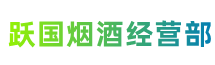 跃国烟酒经营部